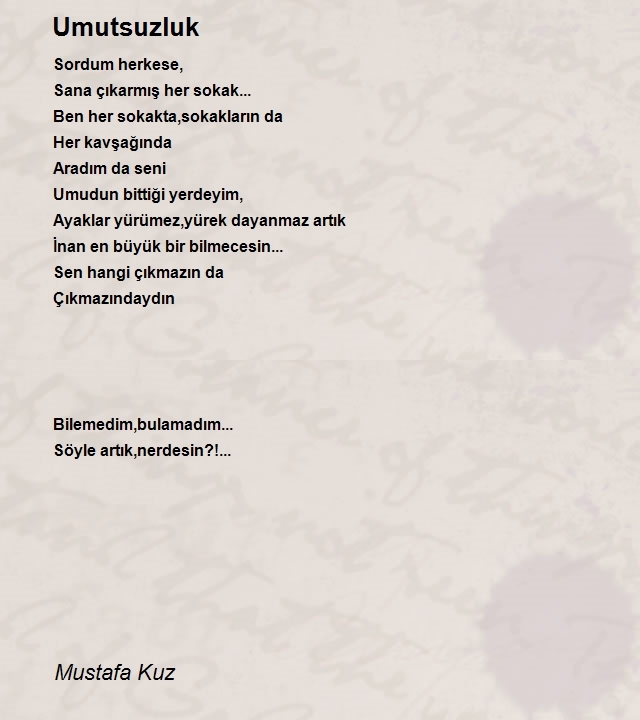 Umutsuzluk

Sordum herkese,
Sana çıkarmış her sokak...
Ben her sokakta,sokakların da
Her kavşağında
Aradım da seni
Umudun bittiği yerdeyim,
Ayaklar yürümez,yürek dayanmaz artık
İnan en büyük bir bilmecesin...
Sen hangi çıkmazın da
Çıkmazındaydın

Bilemedim,bulamadım...
Söyle artık,nerdesin?!...

Mustafa Kuz